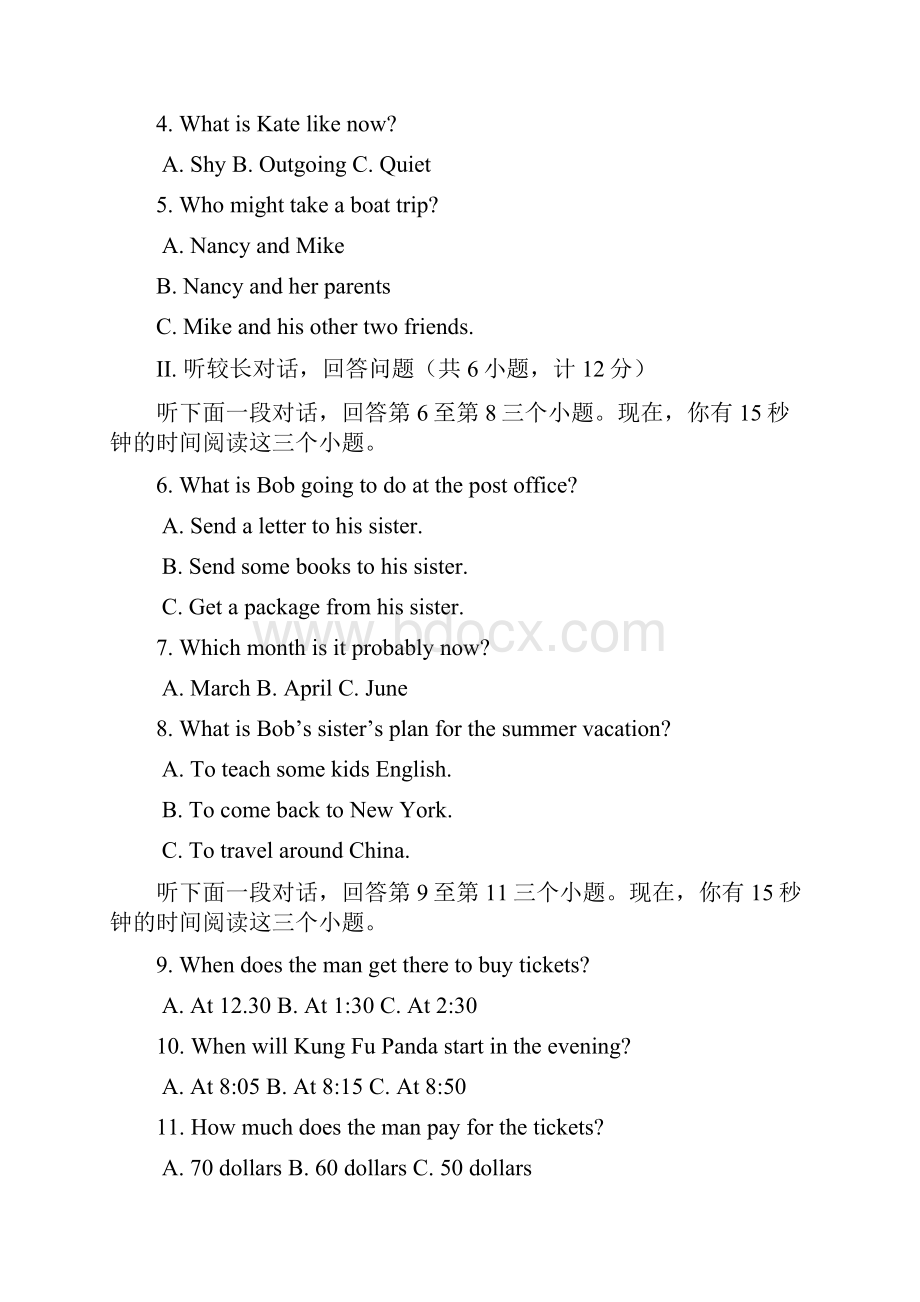 4. What is Kate like now?

A. Shy B. Outgoing C. Quiet

5. Who might take a boat trip?

A. Nancy and Mike

B. Nancy and her parents

C. Mike and his other two friends.

II. 听较长对话，回答问题（共 6 小题，计 12 分）

听下面一段对话，回答第 6 至第 8 三个小题。现在，你有 15 秒钟的时间阅读这三个小题。

6. What is Bob going to do at the post office?

A. Send a letter to his sister.

B. Send some books to his sister.

C. Get a package from his sister.

www.bdocx.com

7. Which month is it probably now?

A. March B. April C. June

8. What is Bob's sister's plan for the summer vacation?

A. To teach some kids English.

B. To come back to New York.

C. To travel around China.

听下面一段对话，回答第 9 至第 11 三个小题。现在，你有 15 秒钟的时间阅读这三个小题。

9. When does the man get there to buy tickets?

A. At 12.30 B. At 1:30 C. At 2:30

10. When will Kung Fu Panda start in the evening?

A. At 8:05 B. At 8:15 C. At 8:50

11. How much does the man pay for the tickets?

A. 70 dollars B. 60 dollars C. 50 dollars